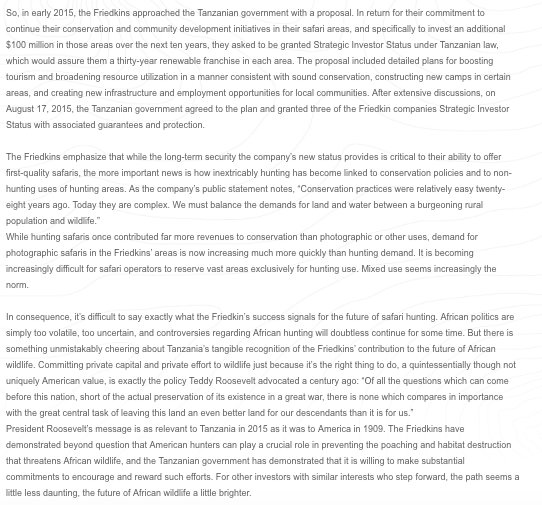 So, in early 2015, the Friedkins approached the Tanzanian government with a proposal. In return for their commitment to continue their conservation and community development initiatives in their safari areas, and specifically to invest an additional $100 million in those areas over the next ten years, they asked to be granted Strategic Investor Status under Tanzanian law, which would assure them a thirty-year renewable franchise in each area. The proposal included detailed plans for boosting tourism and broadening resource utilization in a manner consistent with sound conservation, constructing new camps in certain areas, and creating new infrastructure and employment opportunities for local communities. After extensive discussions, on August 17, 2015, the Tanzanian government agreed to the plan and granted three of the Friedkin companies Strategic Investor Status with associated guarantees and protection.

The Friedkins emphasize that while the long-term security the company's new status provides is critical to their ability to offer first-quality safaris, the more important news is how inextricably hunting has become linked to conservation policies and to non-hunting uses of hunting areas. As the company's public statement notes, "Conservation practices were relatively easy twenty-eight years ago. Today they are complex. We must balance the demands for land and water between a burgeoning rural population and wildlife."
While hunting safaris once contributed far more revenues to conservation than photographic or other uses, demand for photographic safaris in the Friedkins' areas is now increasing much more quickly than hunting demand. It is becoming increasingly difficult for safari operators to reserve vast areas exclusively for hunting use. Mixed use seems increasingly the norm.

In consequence, it's difficult to say exactly what the Friedkin's success signals for the future of safari hunting. African politics are simply too volatile, too uncertain, and controversies regarding African hunting will doubtless continue for some time. But there is something unmistakably cheering about Tanzania's tangible recognition of the Friedkins' contribution to the future of African wildlife. Committing private capital and private effort to wildlife just because it's the right thing to do, a quintessentially though not uniquely American value, is exactly the policy Teddy Roosevelt advocated a century ago: "Of all the questions which can come before this nation, short of the actual preservation of its existence in a great war, there is none which compares in importance with the great central task of leaving this land an even better land for our descendants than it is for us."
President Roosevelt's message is as relevant to Tanzania in 2015 as it was to America in 1909. The Friedkins have demonstrated beyond question that American hunters can play a crucial role in preventing the poaching and habitat destruction that threatens African wildlife, and the Tanzanian government has demonstrated that it is willing to make substantial commitments to encourage and reward such efforts. For other investors with similar interests who step forward, the path seems a little less daunting, the future of African wildlife a little brighter.